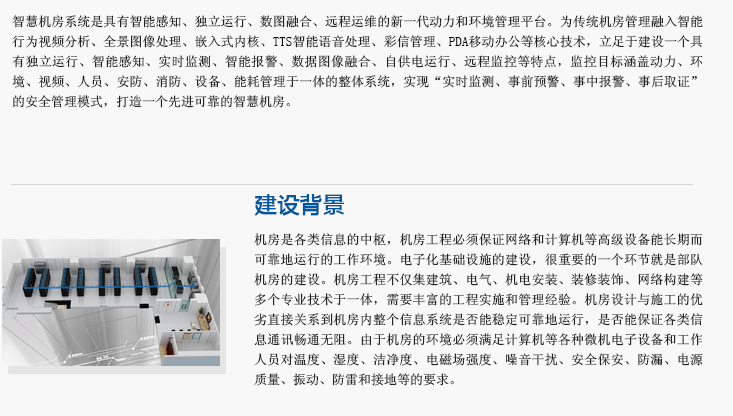 智慧机房系统是具有智能感知、独立运行、数图融合、远程运维的新一代动力和环境管理平台。为传统机房管理融入智能行为视频分析、全景图像处理、嵌入式内核、TTS智能语音处理、彩信管理、PDA移动办公等核心技术，立足于建设一个具有独立运行、智能感知、实时监测、智能报警、数据图像融合、自供电运行、远程监控等特点，监控目标涵盖动力、环境、视频、人员、安防、消防、设备、能耗管理于一体的整体系统，实现“实时监测、事前预警、事中报警、事后取证”的安全管理模式，打造一个先进可靠的智慧机房。

建设背景

机房是各类信息的中枢，机房工程必须保证网络和计算机等高级设备能长期而可靠地运行的工作环境。电子化基础设施的建设，很重要的一个环节就是部队机房的建设。机房工程不仅集建筑、电气、机电安装、装修装饰、网络构建等多个专业技术于一体，需要丰富的工程实施和管理经验。机房设计与施工的优劣直接关系到机房内整个信息系统是否能稳定可靠地运行，是否能保证各类信息通讯畅通无阻。由于机房的环境必须满足计算机等各种微机电子设备和工作人员对温度、湿度、洁净度、电磁场强度、噪音干扰、安全保安、防漏、电源质量、振动、防雷和接地等的要求。